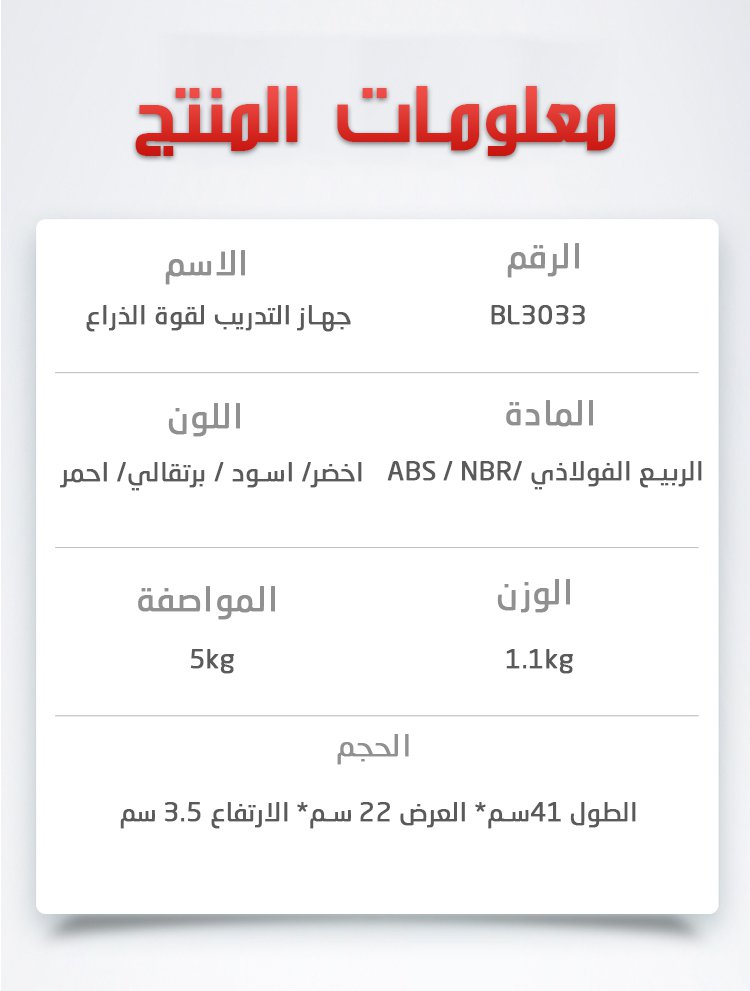 معلومات المنتج

الرقم
BL3033

الاسم
جهاز التدريب لقوة الذراع

المادة
الربيع الفولاذي /ABS / NBR

اللون
اخضر/ اسود / برتقالي/ احمر

الوزن
1.1kg

المواصفة
5kg

الحجم
الطول 41سم* العرض 22 سم* الارتفاع 3.5 سم